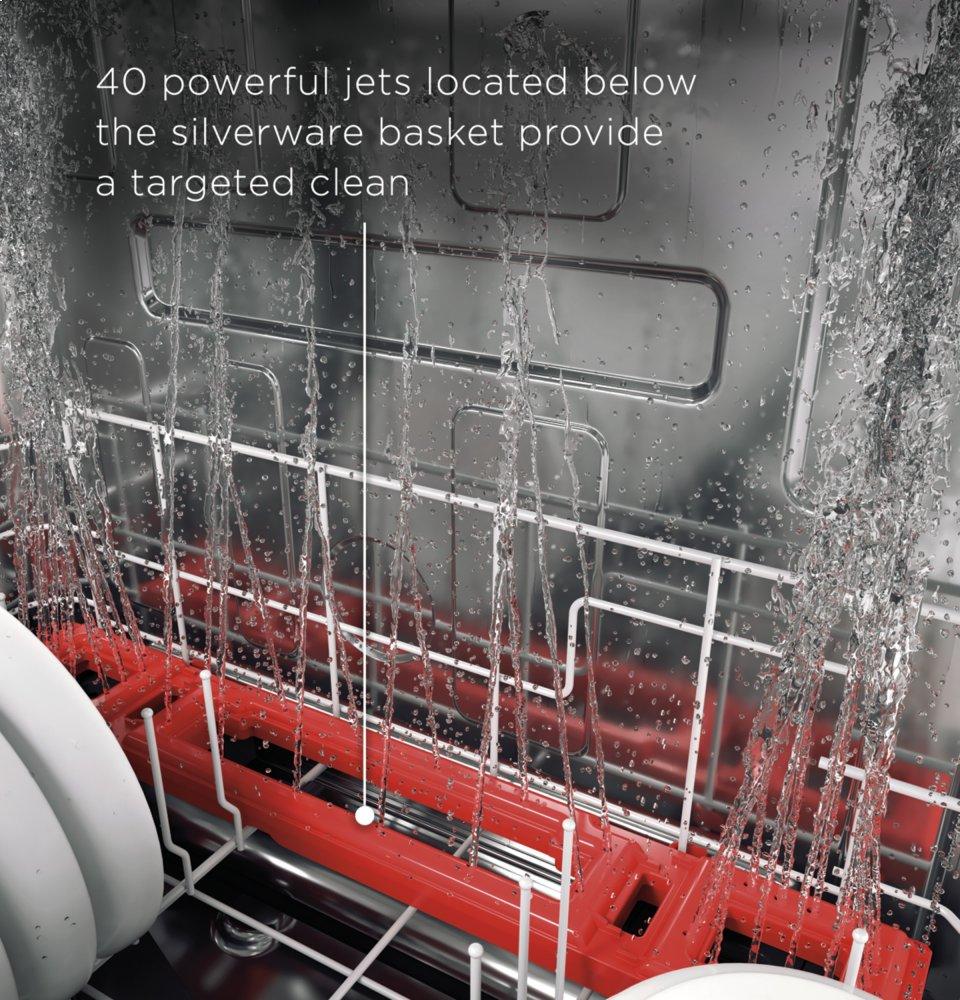 40 powerful jets located below the silverware basket provide a targeted clean